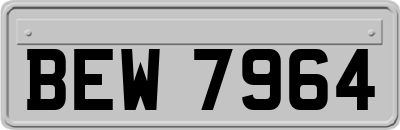 BEW 7964